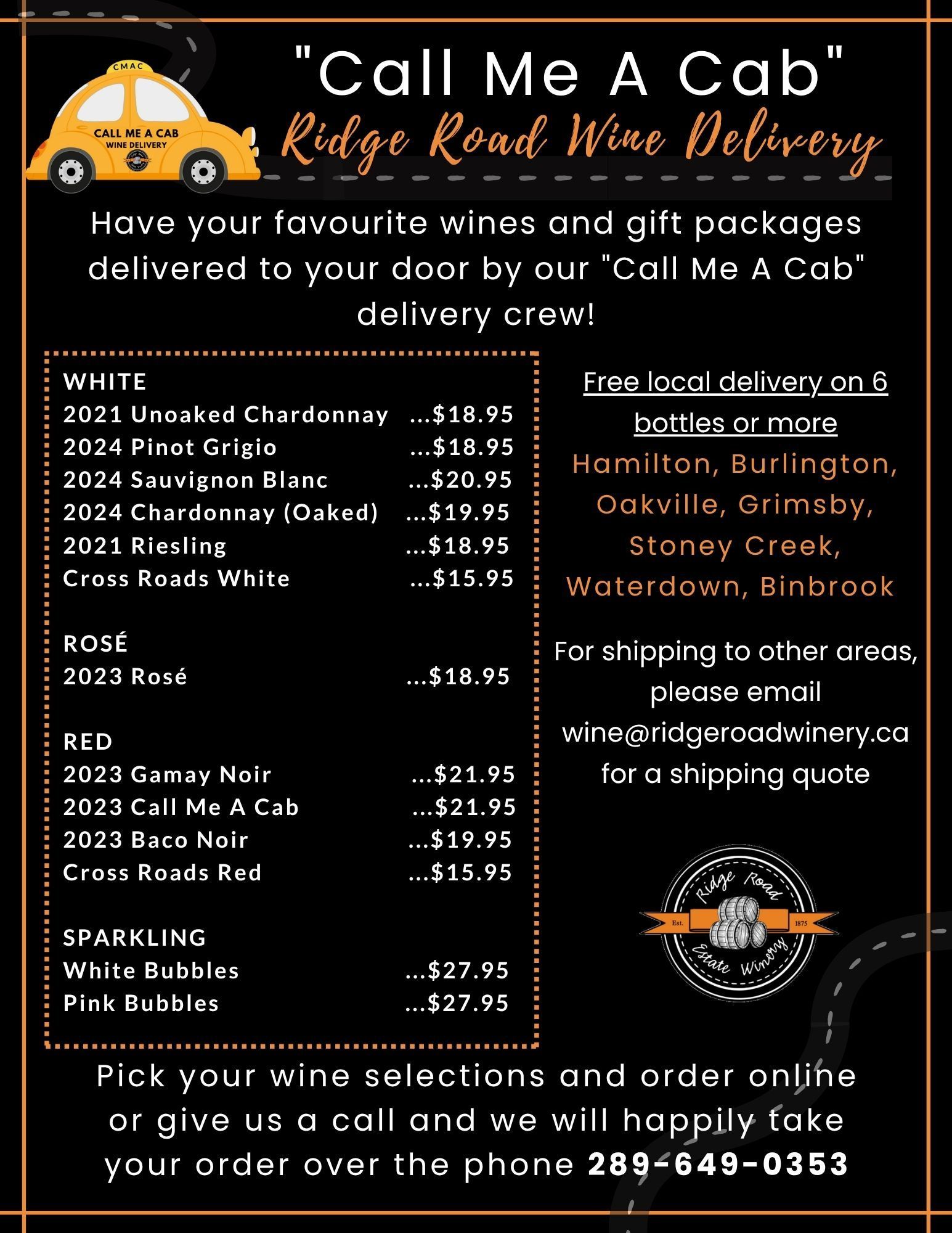 CMAC
CALL ME A CAB
WINE DELIVERY

"Call Me A Cab"
Ridge Road Wine Delivery

Have your favourite wines and gift packages delivered to your door by our "Call Me A Cab" delivery crew!

WHITE
2021 Unoaked Chardonnay ...$18.95
2024 Pinot Grigio ...$18.95
2024 Sauvignon Blanc ...$20.95
2024 Chardonnay (Oaked) ...$19.95
2021 Riesling ...$18.95
Cross Roads White ...$15.95

ROSÉ
2023 Rosé ...$18.95

RED
2023 Gamay Noir ...$21.95
2023 Call Me A Cab ...$21.95
2023 Baco Noir ...$19.95
Cross Roads Red ...$15.95

SPARKLING
White Bubbles ...$27.95
Pink Bubbles ...$27.95

Free local delivery on 6 bottles or more
Hamilton, Burlington, Oakville, Grimsby, Stoney Creek, Waterdown, Binbrook

For shipping to other areas, please email wine@ridgeroadwinery.ca for a shipping quote

Ridge Road
Est. 1875
Estate Winery

Pick your wine selections and order online or give us a call and we will happily take your order over the phone 289-649-0353